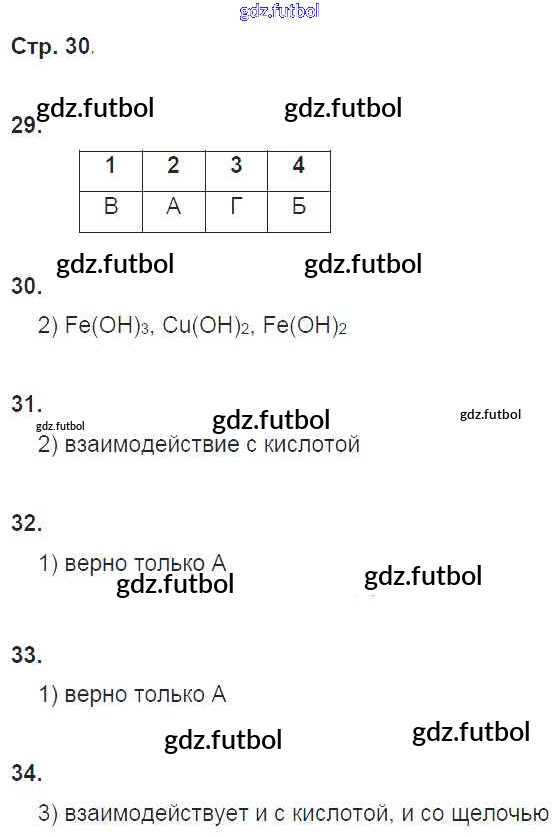 gdz.futbol

Стр. 30.

gdz.futbol gdz.futbol

29.

| 1 | 2 | 3 | 4 |
|---|---|---|---|
| В | А | Г | Б |

gdz.futbol gdz.futbol

30.

2) $Fe(OH)_3$, $Cu(OH)_2$, $Fe(OH)_2$

31.

gdz.futbol gdz.futbol gdz.futbol

2) взаимодействие с кислотой

32.

1) верно только А

gdz.futbol gdz.futbol

33.

1) верно только А

gdz.futbol gdz.futbol

34.

3) взаимодействует и с кислотой, и со щелочью